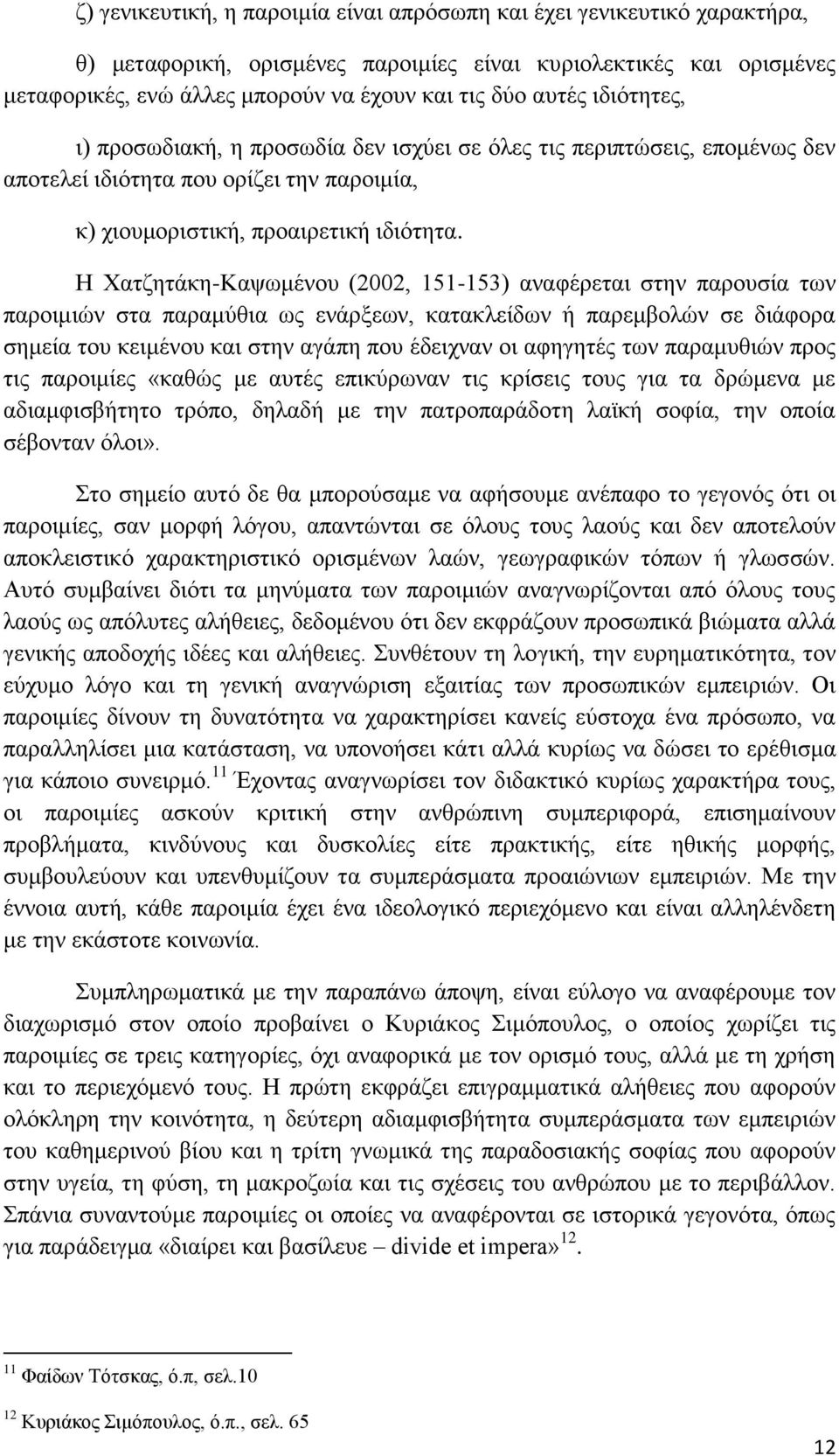 ζ) γενικευτική, η παροιμία είναι απρόσωπη και έχει γενικευτικό χαρακτήρα,

θ) μεταφορική, ορισμένες παροιμίες είναι κυριολεκτικές και ορισμένες μεταφορικές, ενώ άλλες μπορούν να έχουν και τις δύο αυτές ιδιότητες,

ι) προσωδιακή, η προσωδία δεν ισχύει σε όλες τις περιπτώσεις, επομένως δεν αποτελεί ιδιότητα που ορίζει την παροιμία,

κ) χιουμοριστική, προαιρετική ιδιότητα.

Η Χατζητάκη-Καψωμένου (2002, 151-153) αναφέρεται στην παρουσία των παροιμιών στα παραμύθια ως ενάρξεων, κατακλείδων ή παρεμβολών σε διάφορα σημεία του κειμένου και στην αγάπη που έδειχναν οι αφηγητές των παραμυθιών προς τις παροιμίες «καθώς με αυτές επικύρωναν τις κρίσεις τους για τα δρώμενα με αδιαμφισβήτητο τρόπο, δηλαδή με την πατροπαράδοτη λαϊκή σοφία, την οποία σέβονταν όλοι».

Στο σημείο αυτό δε θα μπορούσαμε να αφήσουμε ανέπαφο το γεγονός ότι οι παροιμίες, σαν μορφή λόγου, απαντώνται σε όλους τους λαούς και δεν αποτελούν αποκλειστικό χαρακτηριστικό ορισμένων λαών, γεωγραφικών τόπων ή γλωσσών. Αυτό συμβαίνει διότι τα μηνύματα των παροιμιών αναγνωρίζονται από όλους τους λαούς ως απόλυτες αλήθειες, δεδομένου ότι δεν εκφράζουν προσωπικά βιώματα αλλά γενικής αποδοχής ιδέες και αλήθειες. Συνθέτουν τη λογική, την ευρηματικότητα, τον εύχυμο λόγο και τη γενική αναγνώριση εξαιτίας των προσωπικών εμπειριών. Οι παροιμίες δίνουν τη δυνατότητα να χαρακτηρίσει κανείς εύστοχα ένα πρόσωπο, να παραλληλίσει μια κατάσταση, να υπονοήσει κάτι αλλά κυρίως να δώσει το ερέθισμα για κάποιο συνειρμό.$^{11}$ Έχοντας αναγνωρίσει τον διδακτικό κυρίως χαρακτήρα τους, οι παροιμίες ασκούν κριτική στην ανθρώπινη συμπεριφορά, επισημαίνουν προβλήματα, κινδύνους και δυσκολίες είτε πρακτικής, είτε ηθικής μορφής, συμβουλεύουν και υπενθυμίζουν τα συμπεράσματα προαιώνιων εμπειριών. Με την έννοια αυτή, κάθε παροιμία έχει ένα ιδεολογικό περιεχόμενο και είναι αλληλένδετη με την εκάστοτε κοινωνία.

Συμπληρωματικά με την παραπάνω άποψη, είναι εύλογο να αναφέρουμε τον διαχωρισμό στον οποίο προβαίνει ο Κυριάκος Σιμόπουλος, ο οποίος χωρίζει τις παροιμίες σε τρεις κατηγορίες, όχι αναφορικά με τον ορισμό τους, αλλά με τη χρήση και το περιεχόμενό τους. Η πρώτη εκφράζει επιγραμματικά αλήθειες που αφορούν ολόκληρη την κοινότητα, η δεύτερη αδιαμφισβήτητα συμπεράσματα των εμπειριών του καθημερινού βίου και η τρίτη γνωμικά της παραδοσιακής σοφίας που αφορούν στην υγεία, τη φύση, τη μακροζωία και τις σχέσεις του ανθρώπου με το περιβάλλον. Σπάνια συναντούμε παροιμίες οι οποίες να αναφέρονται σε ιστορικά γεγονότα, όπως για παράδειγμα «διαίρει και βασίλευε – divide et impera»$^{12}$.

$^{11}$ Φαίδων Τότσκας, ό.π, σελ.10

$^{12}$ Κυριάκος Σιμόπουλος, ό.π., σελ. 65

12